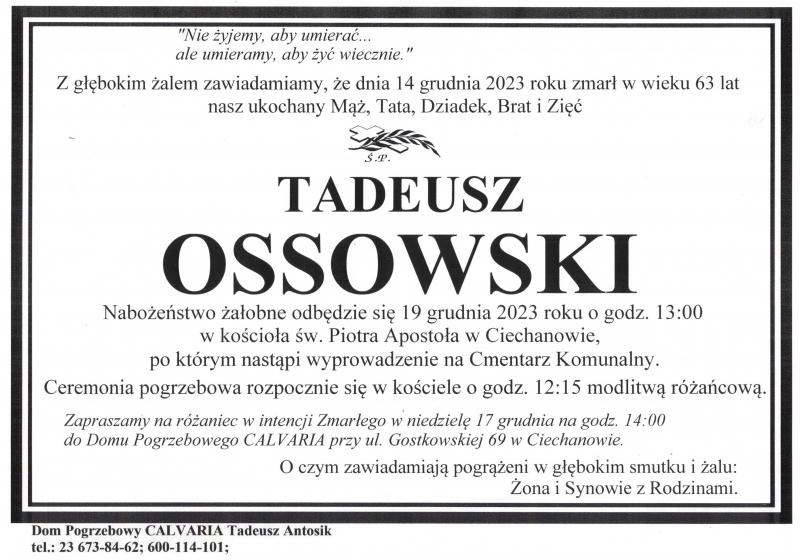 "Nie żyjemy, aby umierać...
ale umieramy, aby żyć wiecznie."

Z głębokim żalem zawiadamiamy, że dnia 14 grudnia 2023 roku zmarł w wieku 63 lat nasz ukochany Mąż, Tata, Dziadek, Brat i Zięć

Ś.P.

TADEUSZ
OSSOWSKI

Nabożeństwo żałobne odbędzie się 19 grudnia 2023 roku o godz. 13:00
w kościoła św. Piotra Apostoła w Ciechanowie,
po którym nastąpi wyprowadzenie na Cmentarz Komunalny.
Ceremonia pogrzebowa rozpocznie się w kościele o godz. 12:15 modlitwą różańcową.

Zapraszamy na różaniec w intencji Zmarłego w niedzielę 17 grudnia na godz. 14:00
do Domu Pogrzebowego CALVARIA przy ul. Gostkowskiej 69 w Ciechanowie.

O czym zawiadamiają pogrążeni w głębokim smutku i żalu:
Żona i Synowie z Rodzinami.

Dom Pogrzebowy CALVARIA Tadeusz Antosik
tel.: 23 673-84-62; 600-114-101;